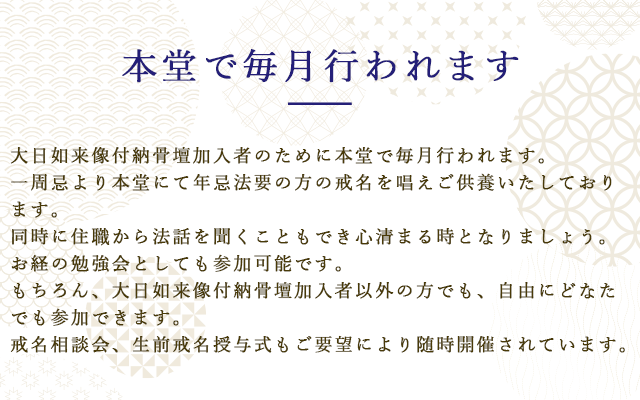 本堂で毎月行われます

大日如来像付納骨壇加入者のために本堂で毎月行われます。
一周忌より本堂にて年忌法要の方の戒名を唱えご供養いたしております。
同時に住職から法話を聞くこともでき心清まる時となりましょう。
お経の勉強会としても参加可能です。
もちろん、大日如来像付納骨壇加入者以外の方でも、自由にどなたでも参加できます。
戒名相談会、生前戒名授与式もご要望により随時開催されています。